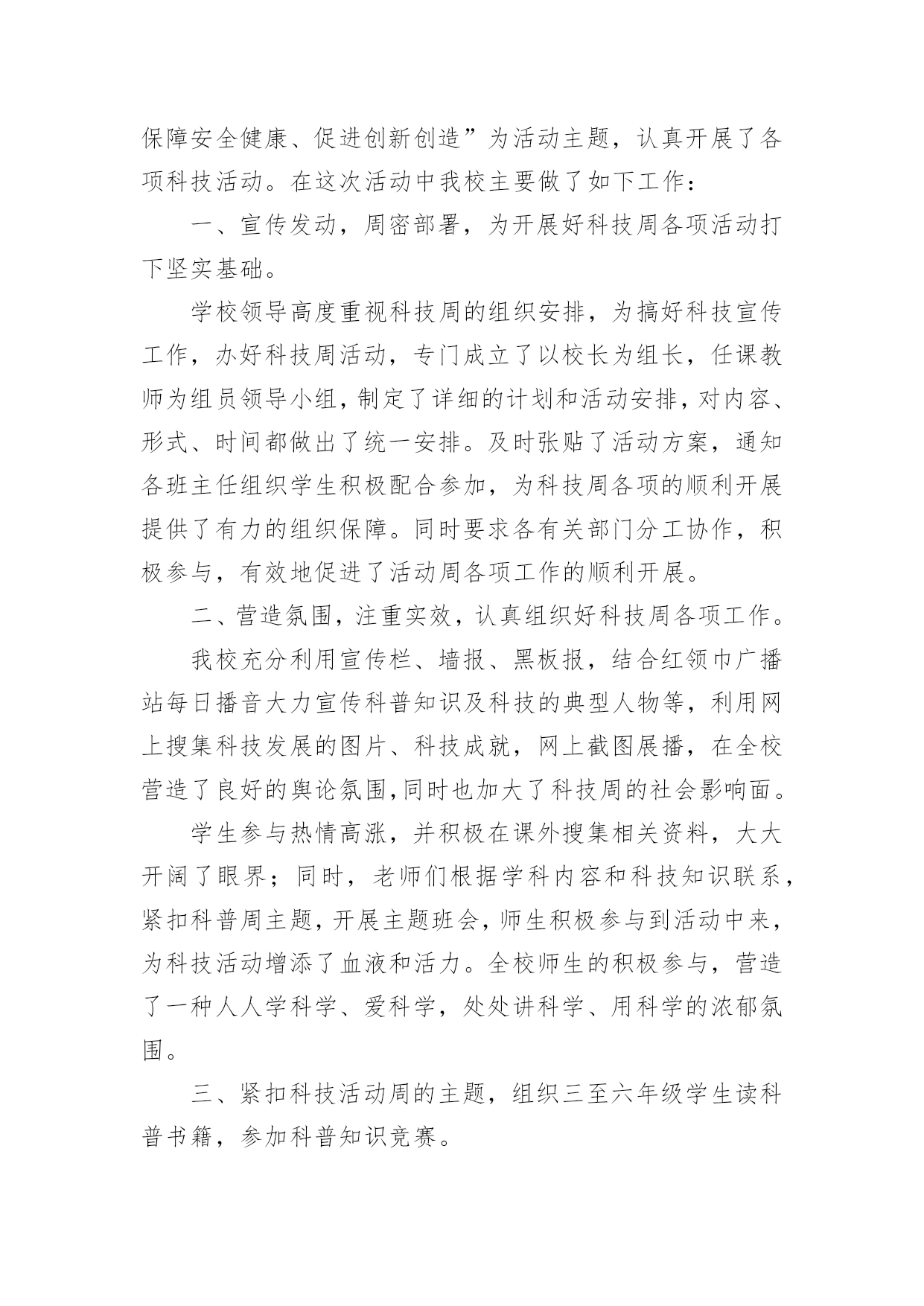 保障安全健康、促进创新创造”为活动主题，认真开展了各项科技活动。在这次活动中我校主要做了如下工作：

一、宣传发动，周密部署，为开展好科技周各项活动打下坚实基础。

学校领导高度重视科技周的组织安排，为搞好科技宣传工作，办好科技周活动，专门成立了以校长为组长，任课教师为组员领导小组，制定了详细的计划和活动安排，对内容、形式、时间都做出了统一安排。及时张贴了活动方案，通知各班主任组织学生积极配合参加，为科技周各项的顺利开展提供了有力的组织保障。同时要求各有关部门分工协作，积极参与，有效地促进了活动周各项工作的顺利开展。

二、营造氛围，注重实效，认真组织好科技周各项工作。

我校充分利用宣传栏、墙报、黑板报，结合红领巾广播站每日播音大力宣传科普知识及科技的典型人物等，利用网上搜集科技发展的图片、科技成就，网上截图展播，在全校营造了良好的舆论氛围,同时也加大了科技周的社会影响面。

学生参与热情高涨，并积极在课外搜集相关资料，大大开阔了眼界；同时，老师们根据学科内容和科技知识联系，紧扣科普周主题，开展主题班会，师生积极参与到活动中来，为科技活动增添了血液和活力。全校师生的积极参与，营造了一种人人学科学、爱科学，处处讲科学、用科学的浓郁氛围。

三、紧扣科技活动周的主题，组织三至六年级学生读科普书籍，参加科普知识竞赛。